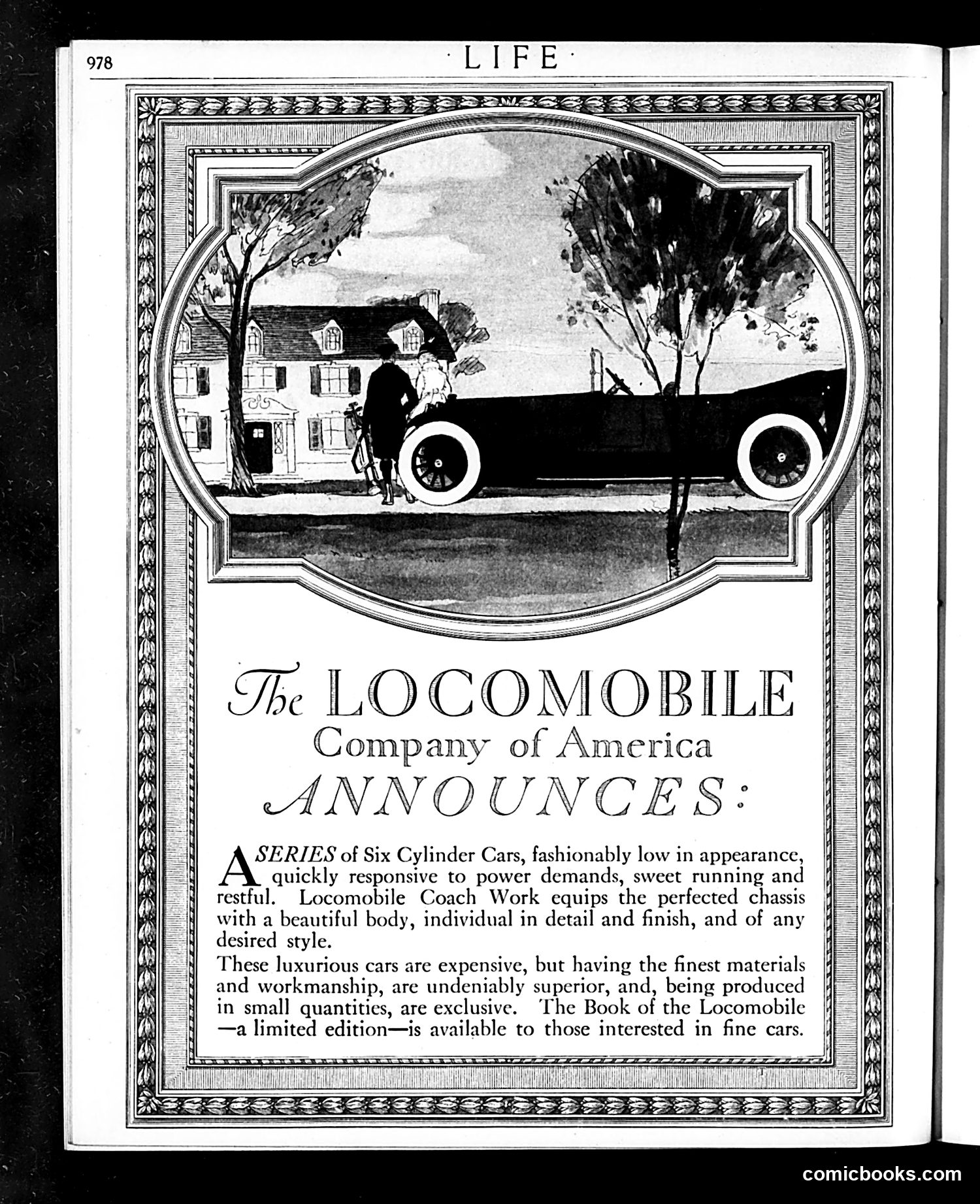 978 · LIFE ·

The LOCOMOBILE Company of America ANNOUNCES:

A SERIES of Six Cylinder Cars, fashionably low in appearance, quickly responsive to power demands, sweet running and restful. Locomobile Coach Work equips the perfected chassis with a beautiful body, individual in detail and finish, and of any desired style.

These luxurious cars are expensive, but having the finest materials and workmanship, are undeniably superior, and, being produced in small quantities, are exclusive. The Book of the Locomobile —a limited edition—is available to those interested in fine cars.

comicbooks.com